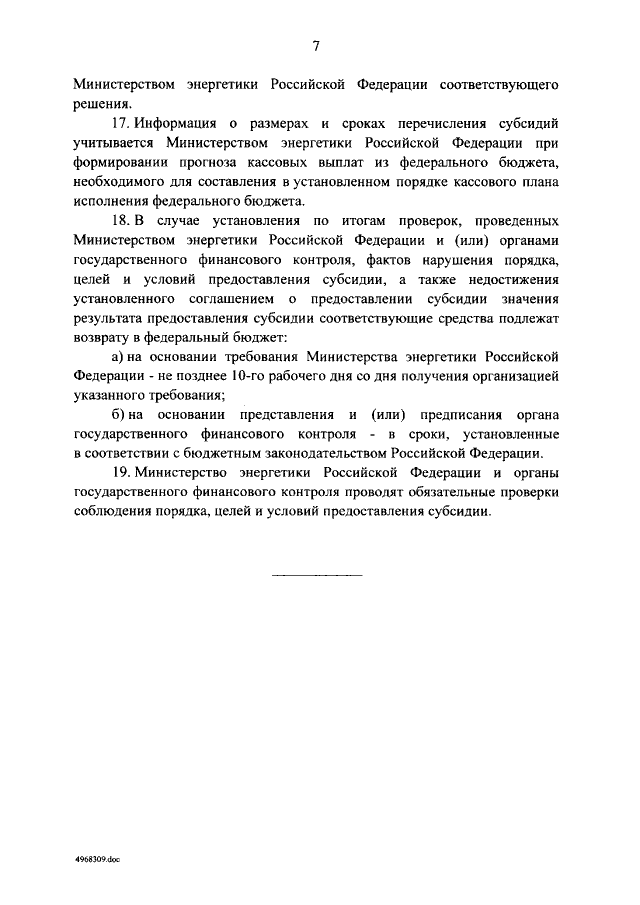 7

Министерством энергетики Российской Федерации соответствующего решения.

17. Информация о размерах и сроках перечисления субсидий учитывается Министерством энергетики Российской Федерации при формировании прогноза кассовых выплат из федерального бюджета, необходимого для составления в установленном порядке кассового плана исполнения федерального бюджета.

18. В случае установления по итогам проверок, проведенных Министерством энергетики Российской Федерации и (или) органами государственного финансового контроля, фактов нарушения порядка, целей и условий предоставления субсидии, а также недостижения установленного соглашением о предоставлении субсидии значения результата предоставления субсидии соответствующие средства подлежат возврату в федеральный бюджет:

а) на основании требования Министерства энергетики Российской Федерации - не позднее 10-го рабочего дня со дня получения организацией указанного требования;

б) на основании представления и (или) предписания органа государственного финансового контроля - в сроки, установленные в соответствии с бюджетным законодательством Российской Федерации.

19. Министерство энергетики Российской Федерации и органы государственного финансового контроля проводят обязательные проверки соблюдения порядка, целей и условий предоставления субсидии.

4968309.doc